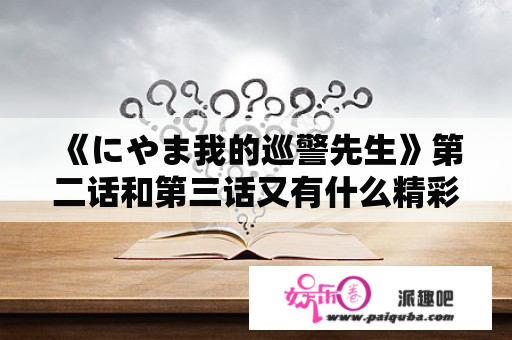 《にやま我的巡警先生》第二话和第三话又有什么精彩

娱乐圈

派趣吧

www.paiquba.com